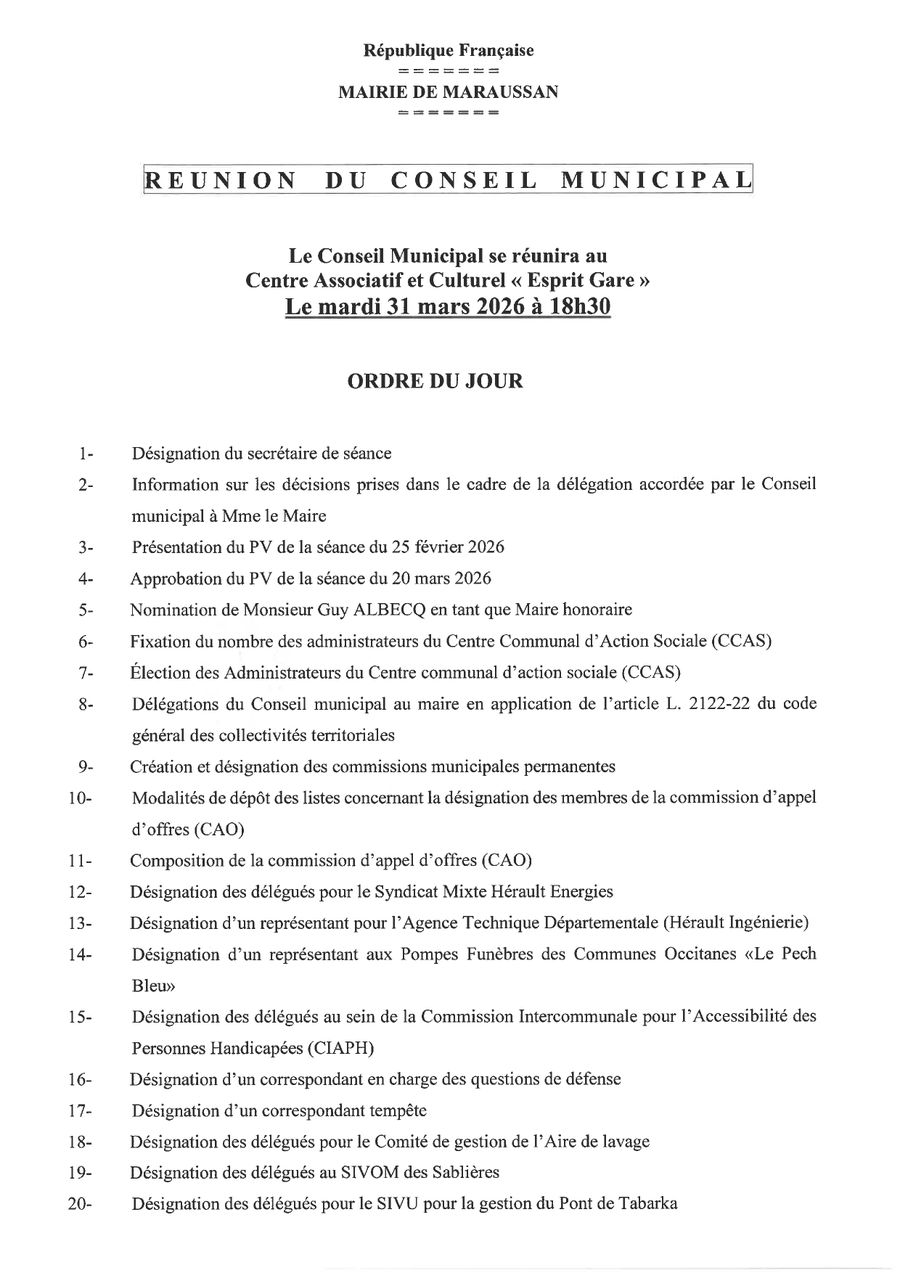 République Française
=======
MAIRIE DE MARAUSSAN
=======

REUNION DU CONSEIL MUNICIPAL

Le Conseil Municipal se réunira au
Centre Associatif et Culturel « Esprit Gare »
Le mardi 31 mars 2026 à 18h30

ORDRE DU JOUR

1- Désignation du secrétaire de séance
2- Information sur les décisions prises dans le cadre de la délégation accordée par le Conseil municipal à Mme le Maire
3- Présentation du PV de la séance du 25 février 2026
4- Approbation du PV de la séance du 20 mars 2026
5- Nomination de Monsieur Guy ALBECQ en tant que Maire honoraire
6- Fixation du nombre des administrateurs du Centre Communal d'Action Sociale (CCAS)
7- Élection des Administrateurs du Centre communal d'action sociale (CCAS)
8- Délégations du Conseil municipal au maire en application de l'article L. 2122-22 du code général des collectivités territoriales
9- Création et désignation des commissions municipales permanentes
10- Modalités de dépôt des listes concernant la désignation des membres de la commission d'appel d'offres (CAO)
11- Composition de la commission d'appel d'offres (CAO)
12- Désignation des délégués pour le Syndicat Mixte Hérault Energies
13- Désignation d'un représentant pour l'Agence Technique Départementale (Hérault Ingénierie)
14- Désignation d'un représentant aux Pompes Funèbres des Communes Occitanes «Le Pech Bleu»
15- Désignation des délégués au sein de la Commission Intercommunale pour l'Accessibilité des Personnes Handicapées (CIAPH)
16- Désignation d'un correspondant en charge des questions de défense
17- Désignation d'un correspondant tempête
18- Désignation des délégués pour le Comité de gestion de l'Aire de lavage
19- Désignation des délégués au SIVOM des Sablières
20- Désignation des délégués pour le SIVU pour la gestion du Pont de Tabarka